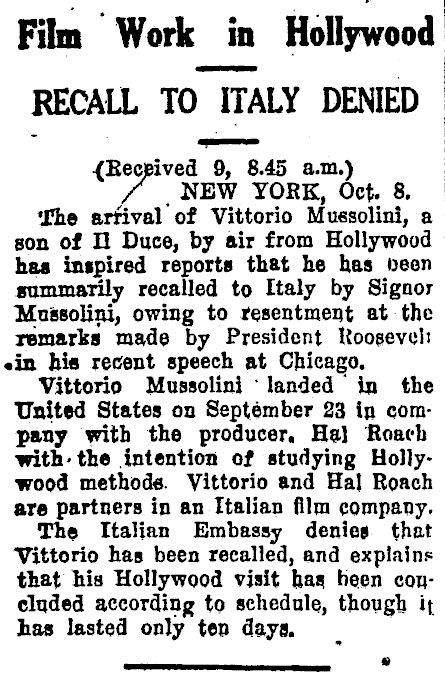 Film Work in Hollywood

RECALL TO ITALY DENIED

(Received 9, 8.45 a.m.)
NEW YORK, Oct. 8.

The arrival of Vittorio Mussolini, a son of Il Duce, by air from Hollywood has inspired reports that he has been summarily recalled to Italy by Signor Mussolini, owing to resentment at the remarks made by President Roosevelt in his recent speech at Chicago.

Vittorio Mussolini landed in the United States on September 23 in company with the producer, Hal Roach with the intention of studying Hollywood methods. Vittorio and Hal Roach are partners in an Italian film company.

The Italian Embassy denies that Vittorio has been recalled, and explains that his Hollywood visit has been concluded according to schedule, though it has lasted only ten days.